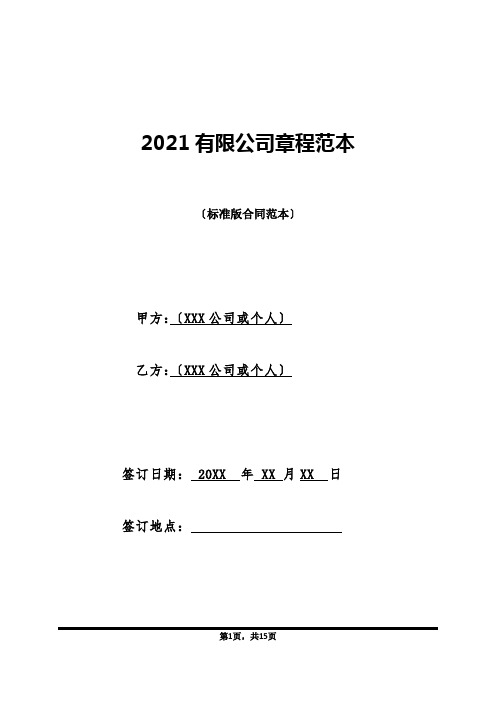 2021 有限公司章程范本

〔标准版合同范本〕

甲方：〔XXX 公司或个人〕

乙方：〔XXX 公司或个人〕

签订日期： 20XX 年 XX 月 XX 日

签订地点：

第1页，共15页